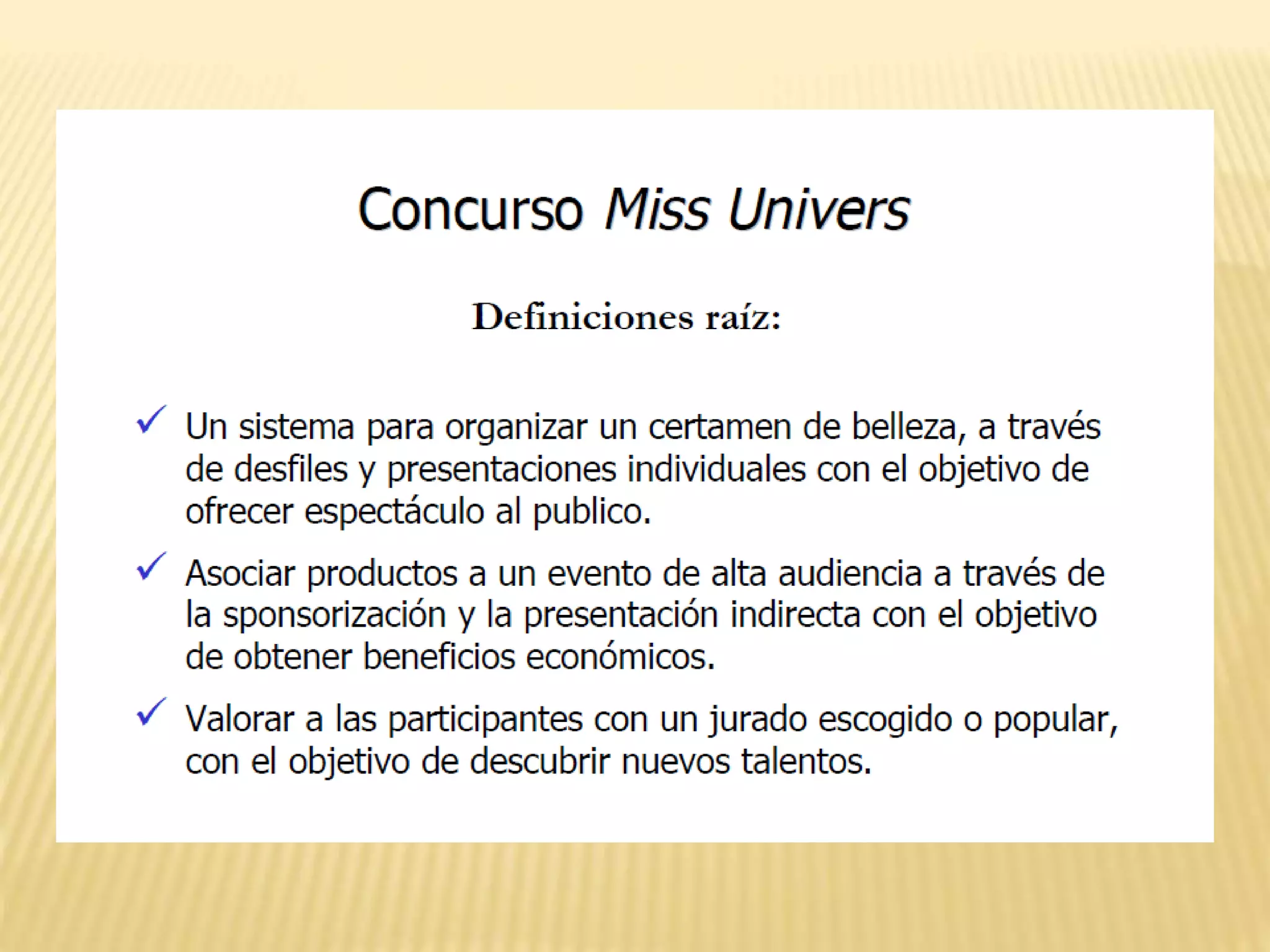 Concurso Miss Univers

Definiciones raíz:

✓ Un sistema para organizar un certamen de belleza, a través de desfiles y presentaciones individuales con el objetivo de ofrecer espectáculo al publico.

✓ Asociar productos a un evento de alta audiencia a través de la sponsorización y la presentación indirecta con el objetivo de obtener beneficios económicos.

✓ Valorar a las participantes con un jurado escogido o popular, con el objetivo de descubrir nuevos talentos.